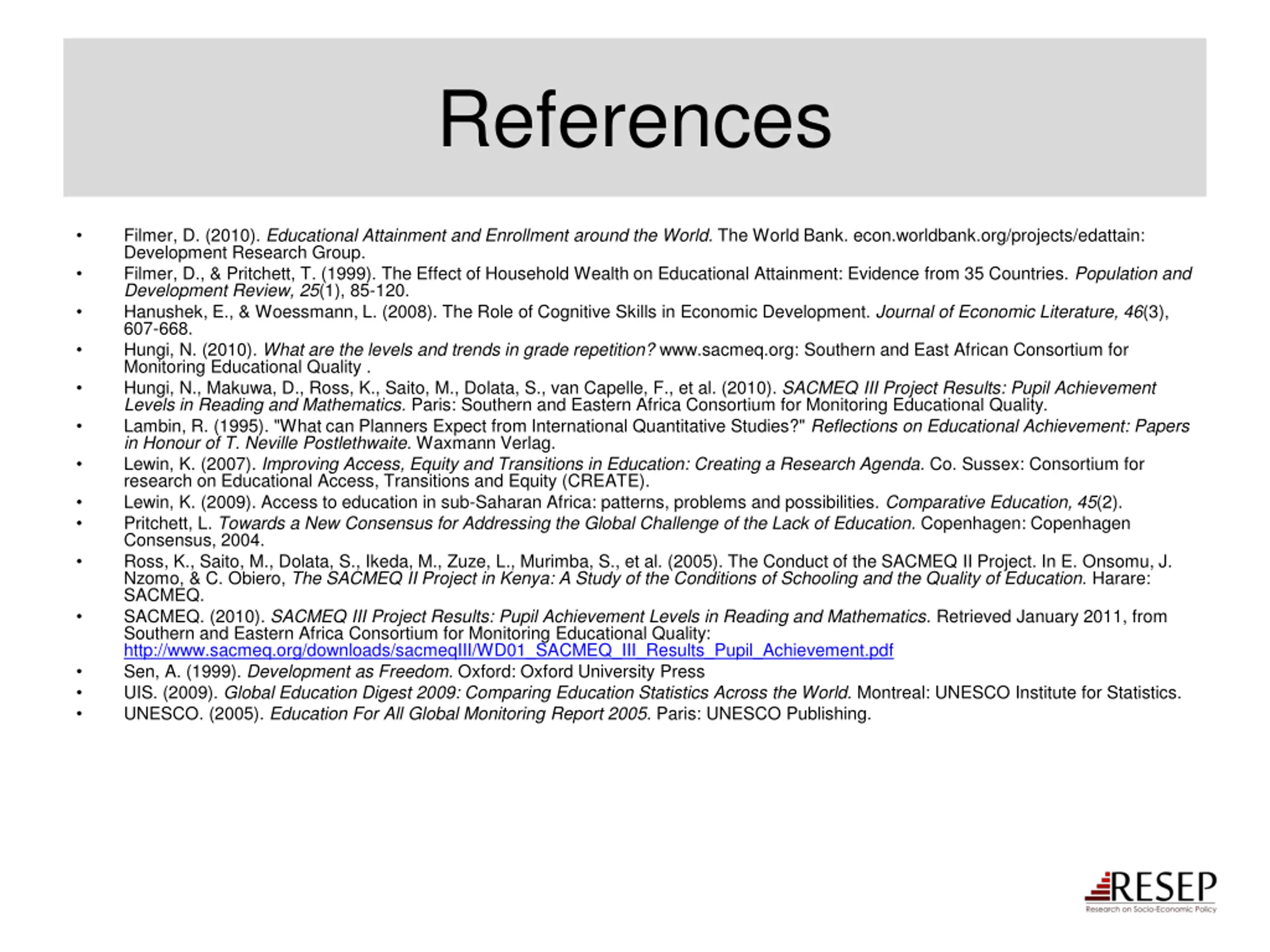 References

• Filmer, D. (2010). Educational Attainment and Enrollment around the World. The World Bank. econ.worldbank.org/projects/edattain: Development Research Group.
• Filmer, D., & Pritchett, T. (1999). The Effect of Household Wealth on Educational Attainment: Evidence from 35 Countries. Population and Development Review, 25(1), 85-120.
• Hanushek, E., & Woessmann, L. (2008). The Role of Cognitive Skills in Economic Development. Journal of Economic Literature, 46(3), 607-668.
• Hungi, N. (2010). What are the levels and trends in grade repetition? www.sacmeq.org: Southern and East African Consortium for Monitoring Educational Quality .
• Hungi, N., Makuwa, D., Ross, K., Saito, M., Dolata, S., van Capelle, F., et al. (2010). SACMEQ III Project Results: Pupil Achievement Levels in Reading and Mathematics. Paris: Southern and Eastern Africa Consortium for Monitoring Educational Quality.
• Lambin, R. (1995). "What can Planners Expect from International Quantitative Studies?" Reflections on Educational Achievement: Papers in Honour of T. Neville Postlethwaite. Waxmann Verlag.
• Lewin, K. (2007). Improving Access, Equity and Transitions in Education: Creating a Research Agenda. Co. Sussex: Consortium for research on Educational Access, Transitions and Equity (CREATE).
• Lewin, K. (2009). Access to education in sub-Saharan Africa: patterns, problems and possibilities. Comparative Education, 45(2).
• Pritchett, L. Towards a New Consensus for Addressing the Global Challenge of the Lack of Education. Copenhagen: Copenhagen Consensus, 2004.
• Ross, K., Saito, M., Dolata, S., Ikeda, M., Zuze, L., Murimba, S., et al. (2005). The Conduct of the SACMEQ II Project. In E. Onsomu, J. Nzomo, & C. Obiero, The SACMEQ II Project in Kenya: A Study of the Conditions of Schooling and the Quality of Education. Harare: SACMEQ.
• SACMEQ. (2010). SACMEQ III Project Results: Pupil Achievement Levels in Reading and Mathematics. Retrieved January 2011, from Southern and Eastern Africa Consortium for Monitoring Educational Quality: http://www.sacmeq.org/downloads/sacmeqIII/WD01_SACMEQ_III_Results_Pupil_Achievement.pdf
• Sen, A. (1999). Development as Freedom. Oxford: Oxford University Press
• UIS. (2009). Global Education Digest 2009: Comparing Education Statistics Across the World. Montreal: UNESCO Institute for Statistics.
• UNESCO. (2005). Education For All Global Monitoring Report 2005. Paris: UNESCO Publishing.

RESEP
Research on Socio-Economic Policy